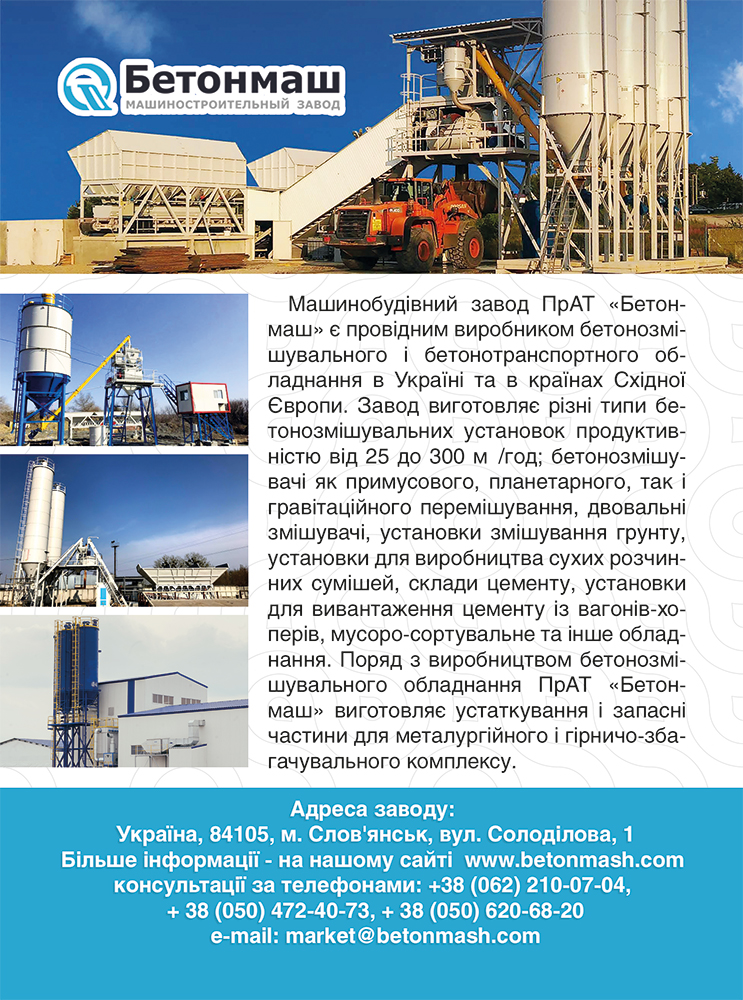 Бетонмаш
МАШИНОСТРОИТЕЛЬНЫЙ ЗАВОД

Машинобудівний завод ПрАТ «Бетонмаш» є провідним виробником бетонозмішувального і бетонотранспортного обладнання в Україні та в країнах Східної Європи. Завод виготовляє різні типи бетонозмішувальних установок продуктивністю від 25 до 300 м /год; бетонозмішувачі як примусового, планетарного, так і гравітаційного перемішування, двовальні змішувачі, установки змішування грунту, установки для виробництва сухих розчинних сумішей, склади цементу, установки для вивантаження цементу із вагонів-хоперів, мусоро-сортувальне та інше обладнання. Поряд з виробництвом бетонозмішувального обладнання ПрАТ «Бетонмаш» виготовляє устаткування і запасні частини для металургійного і гірничо-збагачувального комплексу.

Адреса заводу:
Україна, 84105, м. Слов'янськ, вул. Солоділова, 1
Більше інформації - на нашому сайті www.betonmash.com
консультації за телефонами: +38 (062) 210-07-04,
+ 38 (050) 472-40-73, + 38 (050) 620-68-20
e-mail: market@betonmash.com